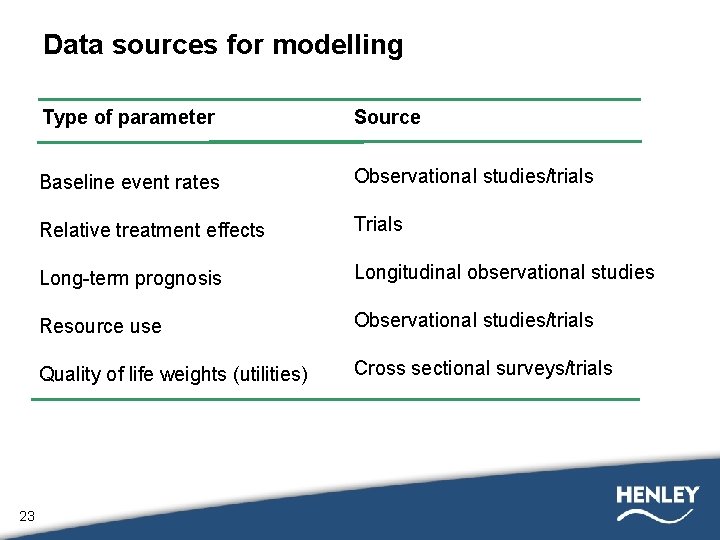 Data sources for modelling

| Type of parameter | Source |
|---|---|
| Baseline event rates | Observational studies/trials |
| Relative treatment effects | Trials |
| Long-term prognosis | Longitudinal observational studies |
| Resource use | Observational studies/trials |
| Quality of life weights (utilities) | Cross sectional surveys/trials |

23

HENLEY